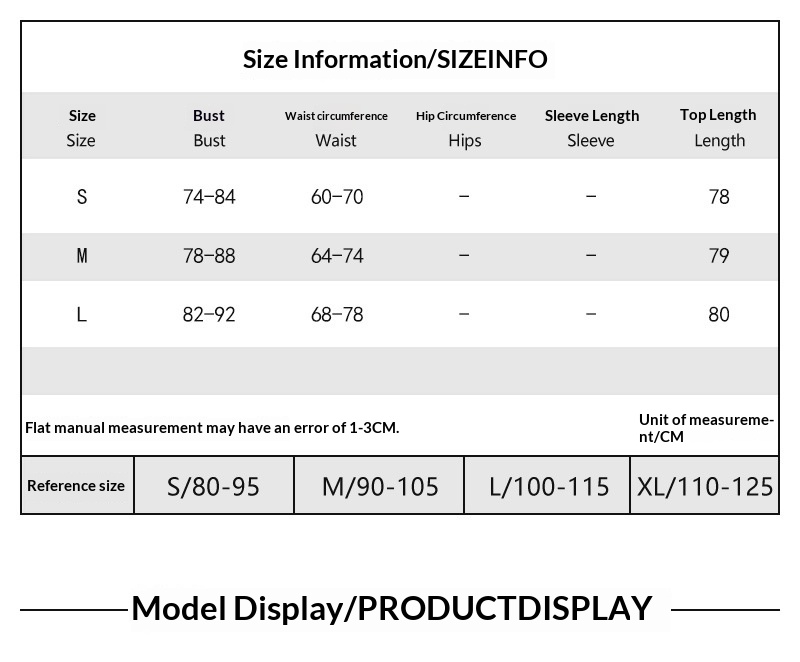 Size Information/SIZEINFO

| Size Size | Bust Bust | Waist circumference Waist | Hip Circumference Hips | Sleeve Length Sleeve | Top Length Length |
|---|---|---|---|---|---|
| S | 74-84 | 60-70 | - | - | 78 |
| M | 78-88 | 64-74 | - | - | 79 |
| L | 82-92 | 68-78 | - | - | 80 |

Flat manual measurement may have an error of 1-3CM.

Unit of measurement/CM

| Reference size | S/80-95 | M/90-105 | L/100-115 | XL/110-125 |
|---|---|---|---|---|

Model Display/PRODUCTDISPLAY